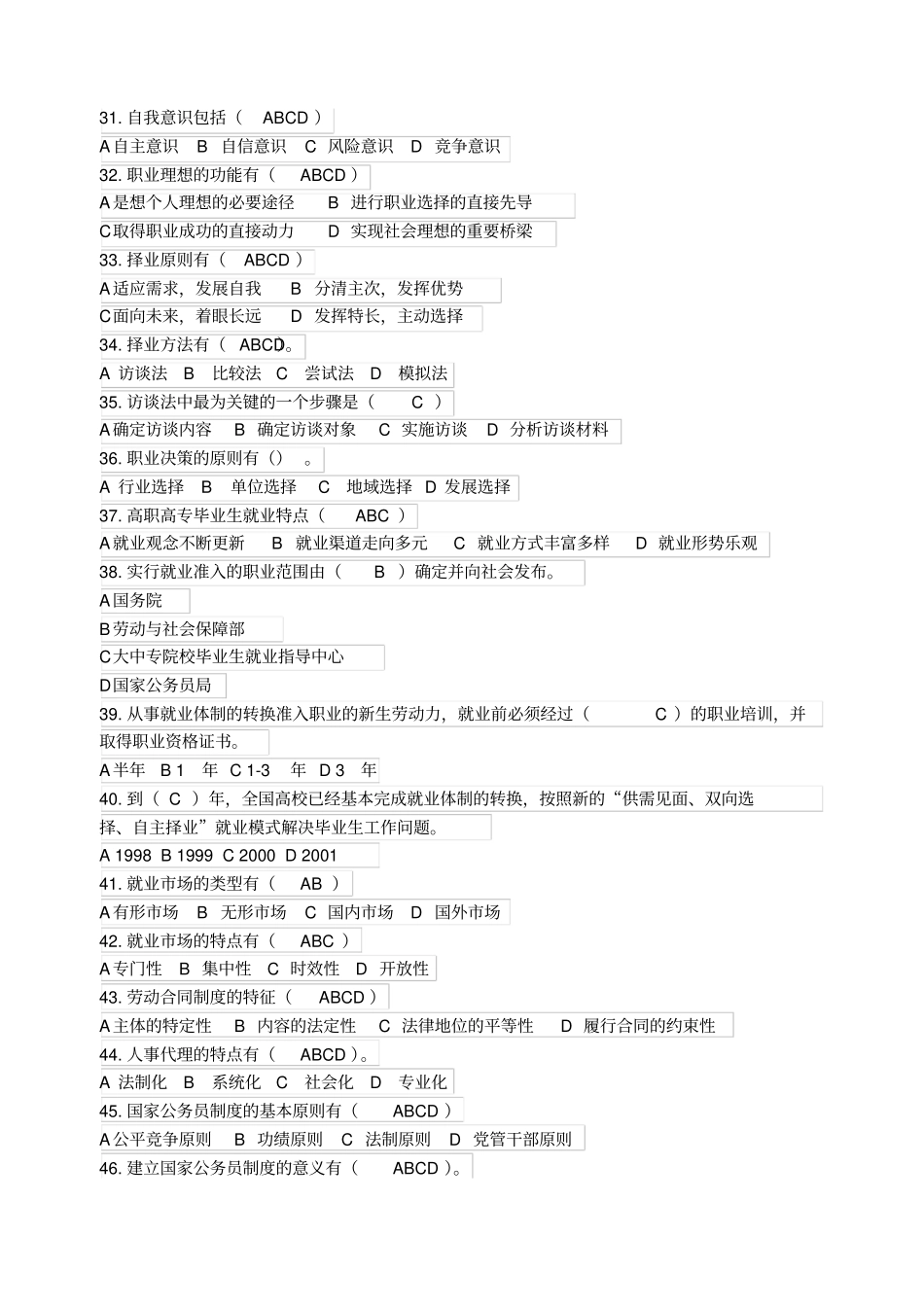 31. 自我意识包括（ ABCD ）
A 自主意识 B 自信意识 C 风险意识 D 竞争意识
32. 职业理想的功能有（ ABCD ）
A 是想个人理想的必要途径 B 进行职业选择的直接先导
C 取得职业成功的直接动力 D 实现社会理想的重要桥梁
33. 择业原则有（ ABCD ）
A 适应需求，发展自我 B 分清主次，发挥优势
C 面向未来，着眼长远 D 发挥特长，主动选择
34. 择业方法有（ ABCD）。
A 访谈法 B 比较法 C 尝试法 D 模拟法
35. 访谈法中最为关键的一个步骤是（ C ）
A 确定访谈内容 B 确定访谈对象 C 实施访谈 D 分析访谈材料
36. 职业决策的原则有（） 。
A 行业选择 B 单位选择 C 地域选择 D 发展选择
37. 高职高专毕业生就业特点（ ABC ）
A 就业观念不断更新 B 就业渠道走向多元 C 就业方式丰富多样 D 就业形势乐观
38. 实行就业准入的职业范围由（ B ）确定并向社会发布。
A 国务院
B 劳动与社会保障部
C 大中专院校毕业生就业指导中心
D 国家公务员局
39. 从事就业体制的转换准入职业的新生劳动力，就业前必须经过（ C ）的职业培训，并取得职业资格证书。
A 半年 B 1 年 C 1-3 年 D 3 年
40. 到（ C ）年，全国高校已经基本完成就业体制的转换，按照新的“供需见面、双向选择、自主择业”就业模式解决毕业生工作问题。
A 1998 B 1999 C 2000 D 2001
41. 就业市场的类型有（ AB ）
A 有形市场 B 无形市场 C 国内市场 D 国外市场
42. 就业市场的特点有（ ABC ）
A 专门性 B 集中性 C 时效性 D 开放性
43. 劳动合同制度的特征（ ABCD ）
A 主体的特定性 B 内容的法定性 C 法律地位的平等性 D 履行合同的约束性
44. 人事代理的特点有（ ABCD ）。
A 法制化 B 系统化 C 社会化 D 专业化
45. 国家公务员制度的基本原则有（ ABCD ）
A 公平竞争原则 B 功绩原则 C 法制原则 D 党管干部原则
46. 建立国家公务员制度的意义有（ ABCD ）。